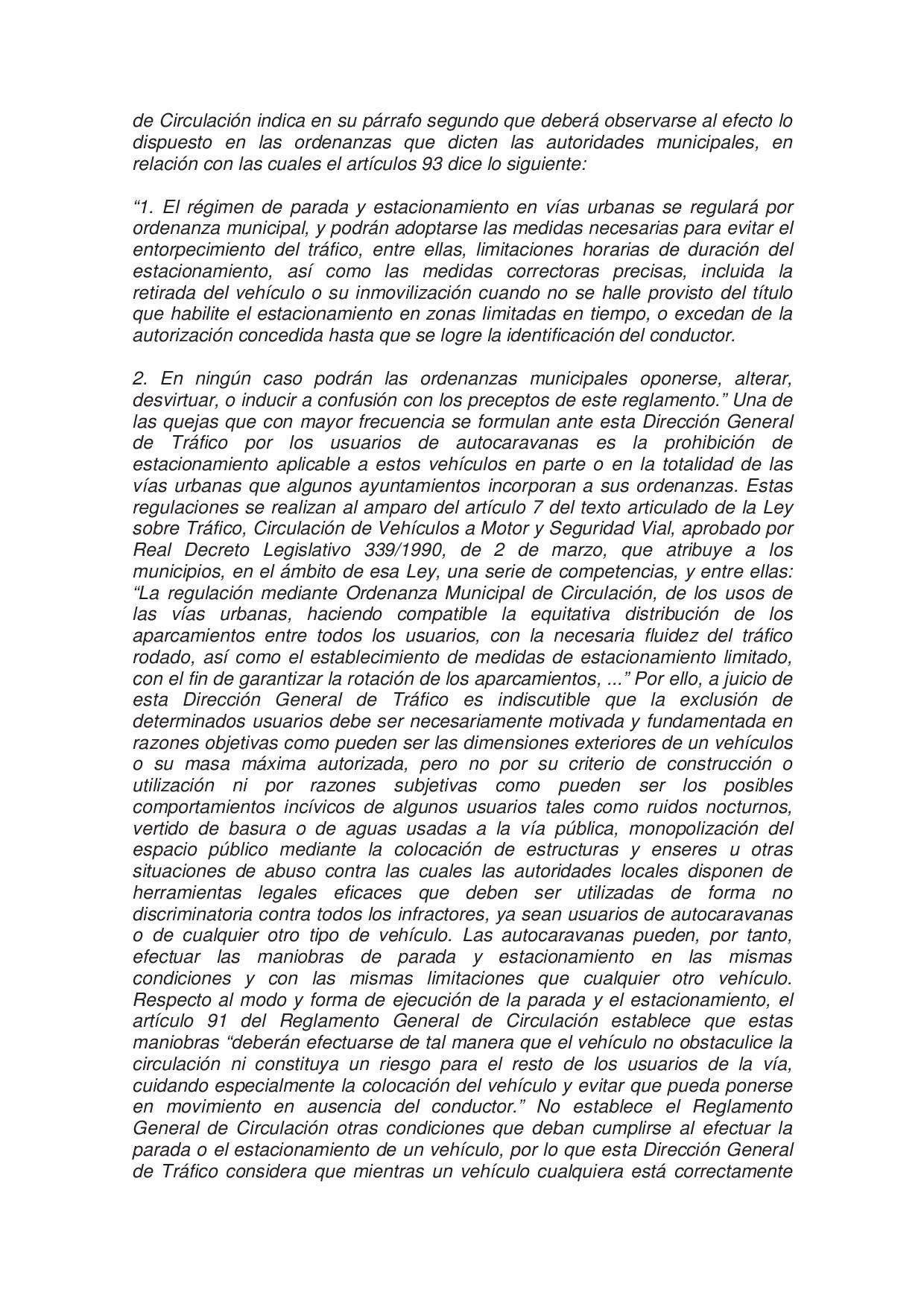 de Circulación indica en su párrafo segundo que deberá observarse al efecto lo dispuesto en las ordenanzas que dicten las autoridades municipales, en relación con las cuales el artículos 93 dice lo siguiente:

“1. El régimen de parada y estacionamiento en vías urbanas se regulará por ordenanza municipal, y podrán adoptarse las medidas necesarias para evitar el entorpecimiento del tráfico, entre ellas, limitaciones horarias de duración del estacionamiento, así como las medidas correctoras precisas, incluida la retirada del vehículo o su inmovilización cuando no se halle provisto del título que habilite el estacionamiento en zonas limitadas en tiempo, o excedan de la autorización concedida hasta que se logre la identificación del conductor.

2. En ningún caso podrán las ordenanzas municipales oponerse, alterar, desvirtuar, o inducir a confusión con los preceptos de este reglamento.” Una de las quejas que con mayor frecuencia se formulan ante esta Dirección General de Tráfico por los usuarios de autocaravanas es la prohibición de estacionamiento aplicable a estos vehículos en parte o en la totalidad de las vías urbanas que algunos ayuntamientos incorporan a sus ordenanzas. Estas regulaciones se realizan al amparo del artículo 7 del texto articulado de la Ley sobre Tráfico, Circulación de Vehículos a Motor y Seguridad Vial, aprobado por Real Decreto Legislativo 339/1990, de 2 de marzo, que atribuye a los municipios, en el ámbito de esa Ley, una serie de competencias, y entre ellas: “La regulación mediante Ordenanza Municipal de Circulación, de los usos de las vías urbanas, haciendo compatible la equitativa distribución de los aparcamientos entre todos los usuarios, con la necesaria fluidez del tráfico rodado, así como el establecimiento de medidas de estacionamiento limitado, con el fin de garantizar la rotación de los aparcamientos, ...” Por ello, a juicio de esta Dirección General de Tráfico es indiscutible que la exclusión de determinados usuarios debe ser necesariamente motivada y fundamentada en razones objetivas como pueden ser las dimensiones exteriores de un vehículos o su masa máxima autorizada, pero no por su criterio de construcción o utilización ni por razones subjetivas como pueden ser los posibles comportamientos incívicos de algunos usuarios tales como ruidos nocturnos, vertido de basura o de aguas usadas a la vía pública, monopolización del espacio público mediante la colocación de estructuras y enseres u otras situaciones de abuso contra las cuales las autoridades locales disponen de herramientas legales eficaces que deben ser utilizadas de forma no discriminatoria contra todos los infractores, ya sean usuarios de autocaravanas o de cualquier otro tipo de vehículo. Las autocaravanas pueden, por tanto, efectuar las maniobras de parada y estacionamiento en las mismas condiciones y con las mismas limitaciones que cualquier otro vehículo. Respecto al modo y forma de ejecución de la parada y el estacionamiento, el artículo 91 del Reglamento General de Circulación establece que estas maniobras “deberán efectuarse de tal manera que el vehículo no obstaculice la circulación ni constituya un riesgo para el resto de los usuarios de la vía, cuidando especialmente la colocación del vehículo y evitar que pueda ponerse en movimiento en ausencia del conductor.” No establece el Reglamento General de Circulación otras condiciones que deban cumplirse al efectuar la parada o el estacionamiento de un vehículo, por lo que esta Dirección General de Tráfico considera que mientras un vehículo cualquiera está correctamente